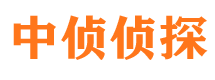 中侦侦探